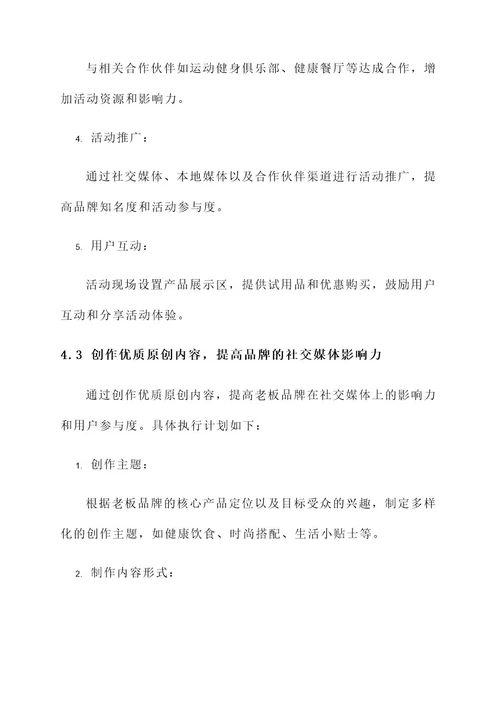 与相关合作伙伴如运动健身俱乐部、健康餐厅等达成合作，增加活动资源和影响力。

4. 活动推广：

通过社交媒体、本地媒体以及合作伙伴渠道进行活动推广，提高品牌知名度和活动参与度。

5. 用户互动：

活动现场设置产品展示区，提供试用品和优惠购买，鼓励用户互动和分享活动体验。

4.3 创作优质原创内容，提高品牌的社交媒体影响力

通过创作优质原创内容，提高老板品牌在社交媒体上的影响力和用户参与度。具体执行计划如下：

1. 创作主题：

根据老板品牌的核心产品定位以及目标受众的兴趣，制定多样化的创作主题，如健康饮食、时尚搭配、生活小贴士等。

2. 制作内容形式：